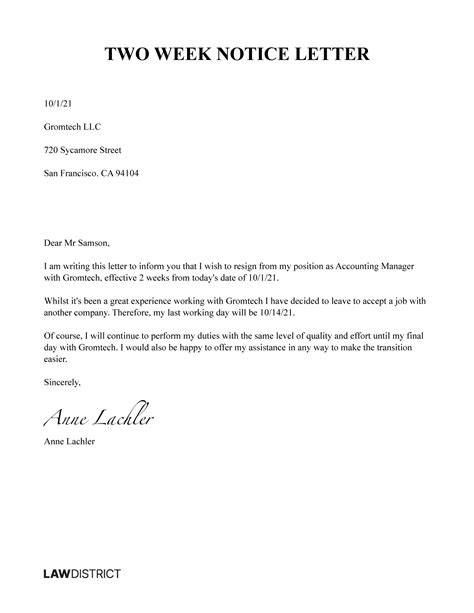 TWO WEEK NOTICE LETTER

10/1/21

Gromtech LLC

720 Sycamore Street

San Francisco. CA 94104

Dear Mr Samson,

I am writing this letter to inform you that I wish to resign from my position as Accounting Manager with Gromtech, effective 2 weeks from today's date of 10/1/21.

Whilst it's been a great experience working with Gromtech I have decided to leave to accept a job with another company. Therefore, my last working day will be 10/14/21.

Of course, I will continue to perform my duties with the same level of quality and effort until my final day with Gromtech. I would also be happy to offer my assistance in any way to make the transition easier.

Sincerely,

Anne Lachler

Anne Lachler

LAWDISTRICT